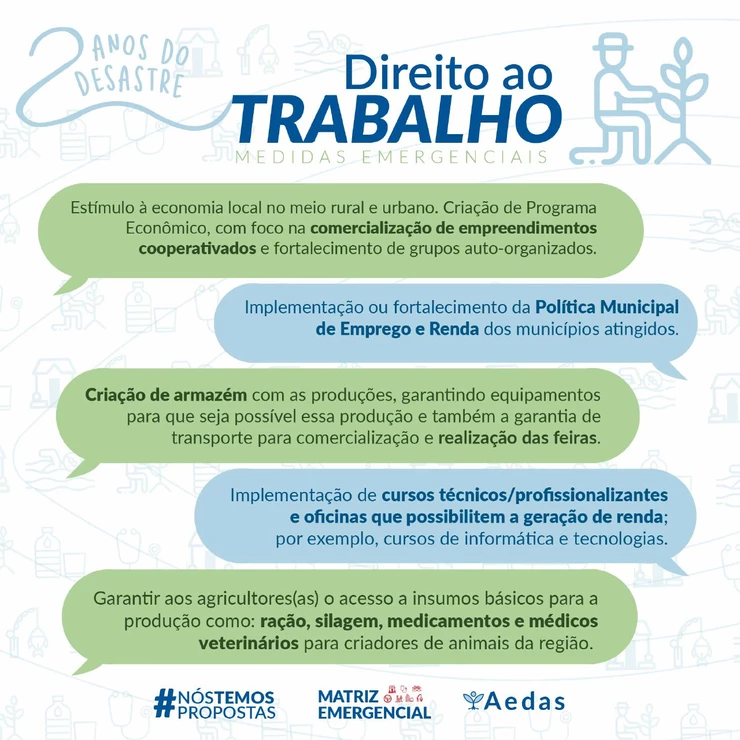 2 ANOS DO DESASTRE

Direito ao
TRABALHO
MEDIDAS EMERGENCIAIS

Estímulo à economia local no meio rural e urbano. Criação de Programa Econômico, com foco na comercialização de empreendimentos cooperativados e fortalecimento de grupos auto-organizados.

Implementação ou fortalecimento da Política Municipal de Emprego e Renda dos municípios atingidos.

Criação de armazém com as produções, garantindo equipamentos para que seja possível essa produção e também a garantia de transporte para comercialização e realização das feiras.

Implementação de cursos técnicos/profissionalizantes e oficinas que possibilitem a geração de renda; por exemplo, cursos de informática e tecnologias.

Garantir aos agricultores(as) o acesso a insumos básicos para a produção como: ração, silagem, medicamentos e médicos veterinários para criadores de animais da região.

#NÓSTEMOS PROPOSTAS

MATRIZ EMERGENCIAL

Aedas